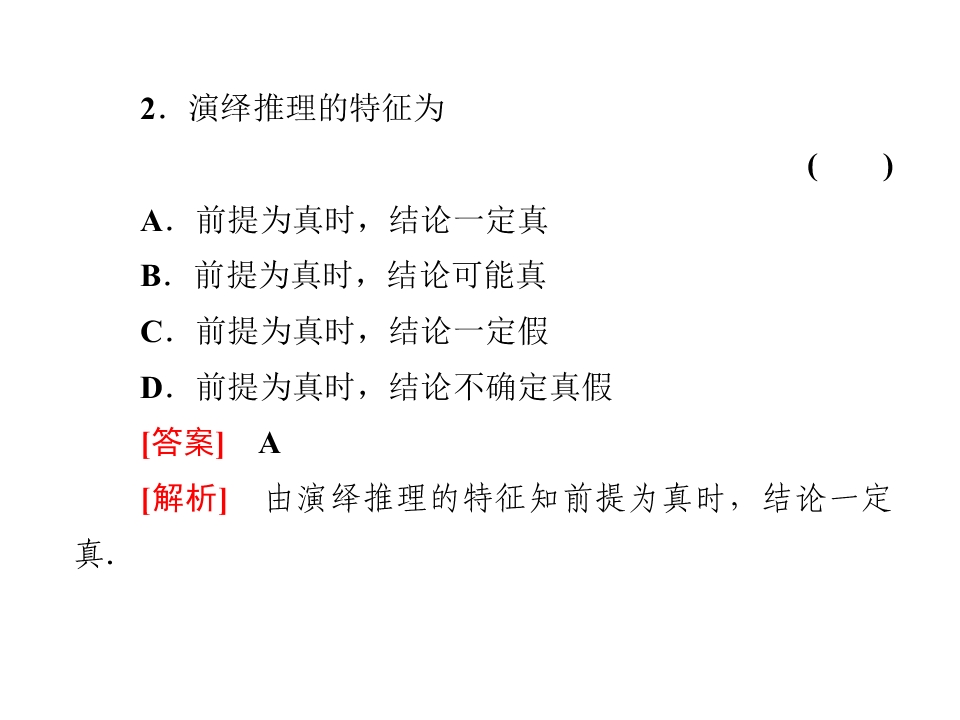 2．演绎推理的特征为

(　　)

A．前提为真时，结论一定真

B．前提为真时，结论可能真

C．前提为真时，结论一定假

D．前提为真时，结论不确定真假

[答案]　A

[解析]　由演绎推理的特征知前提为真时，结论一定真．